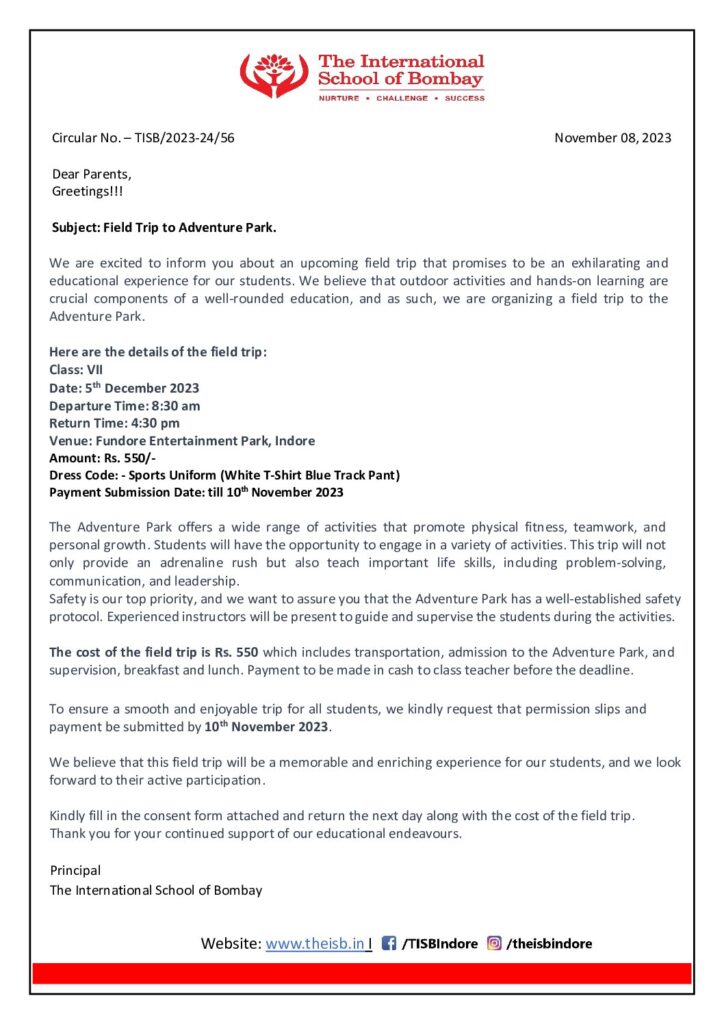 The International School of Bombay
NURTURE • CHALLENGE • SUCCESS

Circular No. – TISB/2023-24/56

November 08, 2023

Dear Parents,
Greetings!!!

Subject: Field Trip to Adventure Park.

We are excited to inform you about an upcoming field trip that promises to be an exhilarating and educational experience for our students. We believe that outdoor activities and hands-on learning are crucial components of a well-rounded education, and as such, we are organizing a field trip to the Adventure Park.

Here are the details of the field trip:
Class: VII
Date: 5$^{th}$ December 2023
Departure Time: 8:30 am
Return Time: 4:30 pm
Venue: Fundore Entertainment Park, Indore
Amount: Rs. 550/-
Dress Code: - Sports Uniform (White T-Shirt Blue Track Pant)
Payment Submission Date: till 10$^{th}$ November 2023

The Adventure Park offers a wide range of activities that promote physical fitness, teamwork, and personal growth. Students will have the opportunity to engage in a variety of activities. This trip will not only provide an adrenaline rush but also teach important life skills, including problem-solving, communication, and leadership.
Safety is our top priority, and we want to assure you that the Adventure Park has a well-established safety protocol. Experienced instructors will be present to guide and supervise the students during the activities.

The cost of the field trip is Rs. 550 which includes transportation, admission to the Adventure Park, and supervision, breakfast and lunch. Payment to be made in cash to class teacher before the deadline.

To ensure a smooth and enjoyable trip for all students, we kindly request that permission slips and payment be submitted by 10$^{th}$ November 2023.

We believe that this field trip will be a memorable and enriching experience for our students, and we look forward to their active participation.

Kindly fill in the consent form attached and return the next day along with the cost of the field trip.
Thank you for your continued support of our educational endeavours.

Principal
The International School of Bombay

Website: www.theisb.in | /TISBIndore /theisbindore